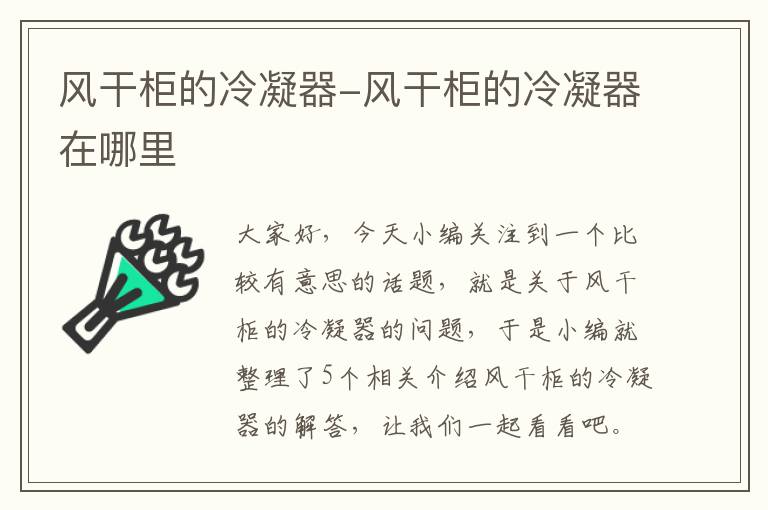 风干柜的冷凝器–风干柜的冷凝器在哪里

大家好，今天小编关注到一个比较有意思的话题，就是关于风干柜的冷凝器的问题，于是小编就整理了5个相关介绍风干柜的冷凝器的解答，让我们一起看看吧。